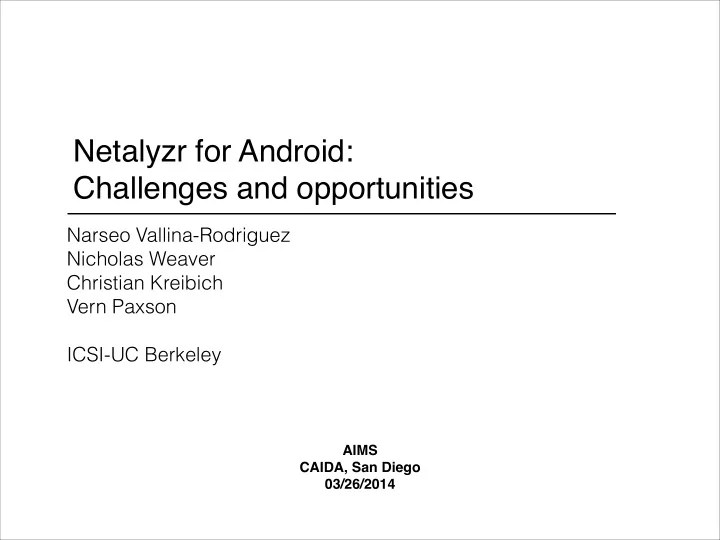 Netalyzr for Android:
Challenges and opportunities

Narseo Vallina-Rodriguez
Nicholas Weaver
Christian Kreibich
Vern Paxson

ICSI-UC Berkeley

AIMS
CAIDA, San Diego
03/26/2014